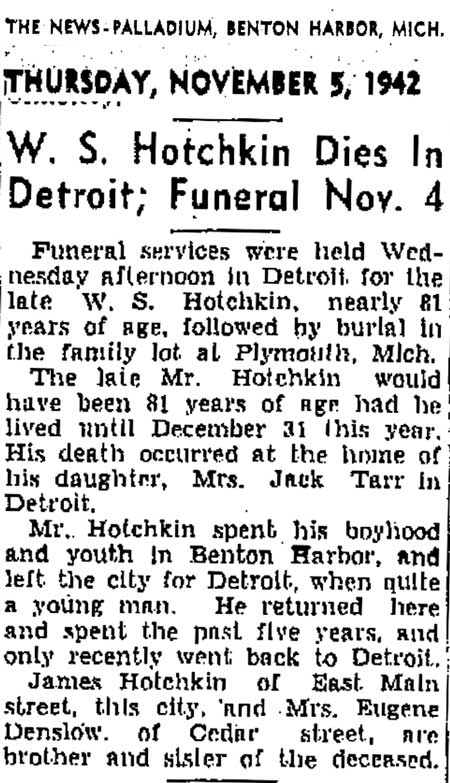 THE NEWS-PALLADIUM, BENTON HARBOR, MICH.

THURSDAY, NOVEMBER 5, 1942

W. S. Hotchkin Dies In Detroit; Funeral Nov. 4

Funeral services were held Wednesday afternoon in Detroit for the late W. S. Hotchkin, nearly 81 years of age, followed by burial in the family lot at Plymouth, Mich.

The late Mr. Hotchkin would have been 81 years of age had he lived until December 31 this year. His death occurred at the home of his daughter, Mrs. Jack Tarr in Detroit.

Mr. Hotchkin spent his boyhood and youth in Benton Harbor, and left the city for Detroit, when quite a young man. He returned here and spent the past five years, and only recently went back to Detroit.

James Hotchkin of East Main street, this city, and Mrs. Eugene Denslow, of Cedar street, are brother and sister of the deceased.